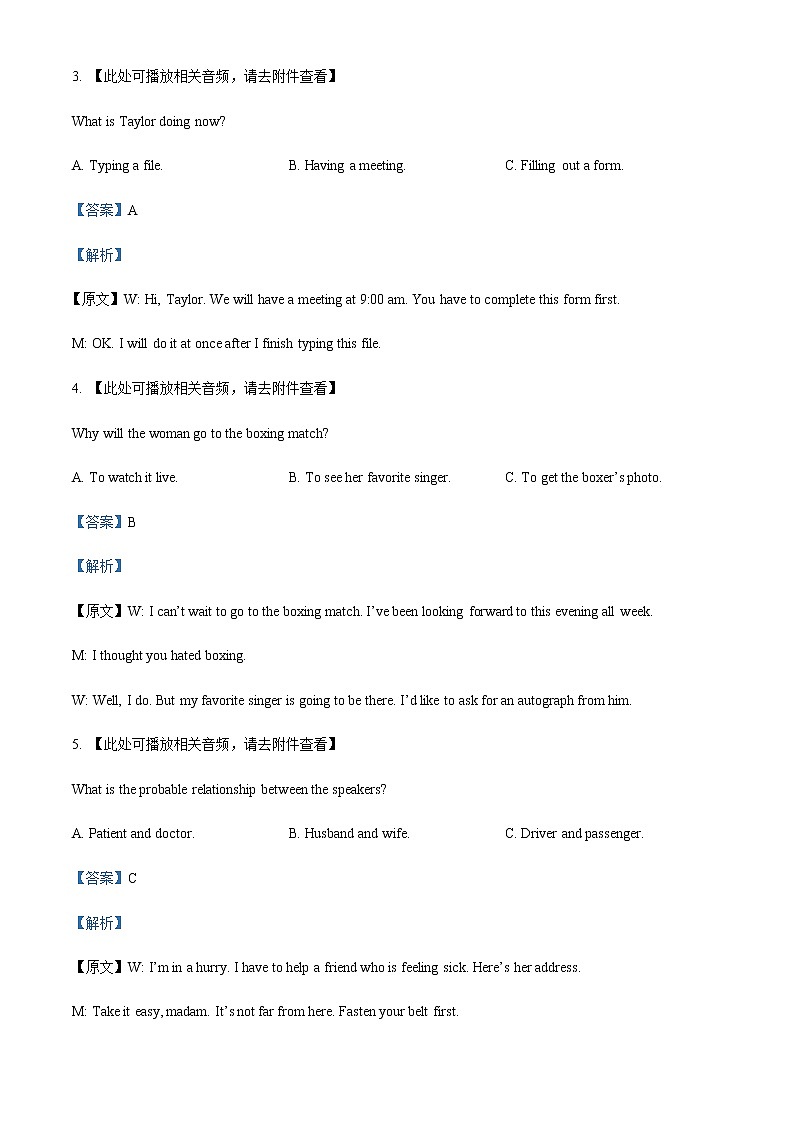 3. 【此处可播放相关音频，请去附件查看】

What is Taylor doing now?

A. Typing a file.

B. Having a meeting.

C. Filling out a form.

【答案】A

【解析】

【原文】W: Hi, Taylor. We will have a meeting at 9:00 am. You have to complete this form first.

M: OK. I will do it at once after I finish typing this file.

4. 【此处可播放相关音频，请去附件查看】

Why will the woman go to the boxing match?

A. To watch it live.

B. To see her favorite singer.

C. To get the boxer's photo.

【答案】B

【解析】

【原文】W: I can't wait to go to the boxing match. I've been looking forward to this evening all week.

M: I thought you hated boxing.

W: Well, I do. But my favorite singer is going to be there. I'd like to ask for an autograph from him.

5. 【此处可播放相关音频，请去附件查看】

What is the probable relationship between the speakers?

A. Patient and doctor.

B. Husband and wife.

C. Driver and passenger.

【答案】C

【解析】

【原文】W: I'm in a hurry. I have to help a friend who is feeling sick. Here's her address.

M: Take it easy, madam. It's not far from here. Fasten your belt first.